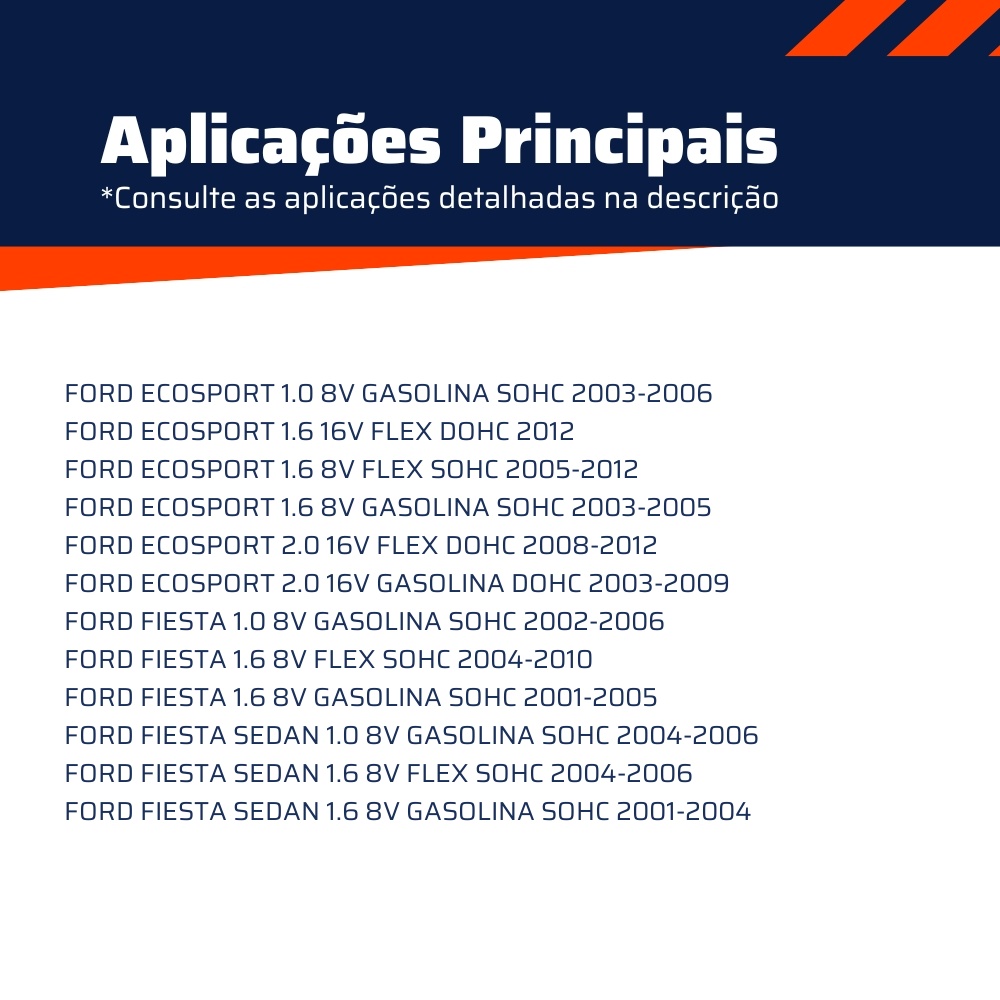 Aplicações Principais
*Consulte as aplicações detalhadas na descrição

FORD ECOSPORT 1.0 8V GASOLINA SOHC 2003-2006
FORD ECOSPORT 1.6 16V FLEX DOHC 2012
FORD ECOSPORT 1.6 8V FLEX SOHC 2005-2012
FORD ECOSPORT 1.6 8V GASOLINA SOHC 2003-2005
FORD ECOSPORT 2.0 16V FLEX DOHC 2008-2012
FORD ECOSPORT 2.0 16V GASOLINA DOHC 2003-2009
FORD FIESTA 1.0 8V GASOLINA SOHC 2002-2006
FORD FIESTA 1.6 8V FLEX SOHC 2004-2010
FORD FIESTA 1.6 8V GASOLINA SOHC 2001-2005
FORD FIESTA SEDAN 1.0 8V GASOLINA SOHC 2004-2006
FORD FIESTA SEDAN 1.6 8V FLEX SOHC 2004-2006
FORD FIESTA SEDAN 1.6 8V GASOLINA SOHC 2001-2004